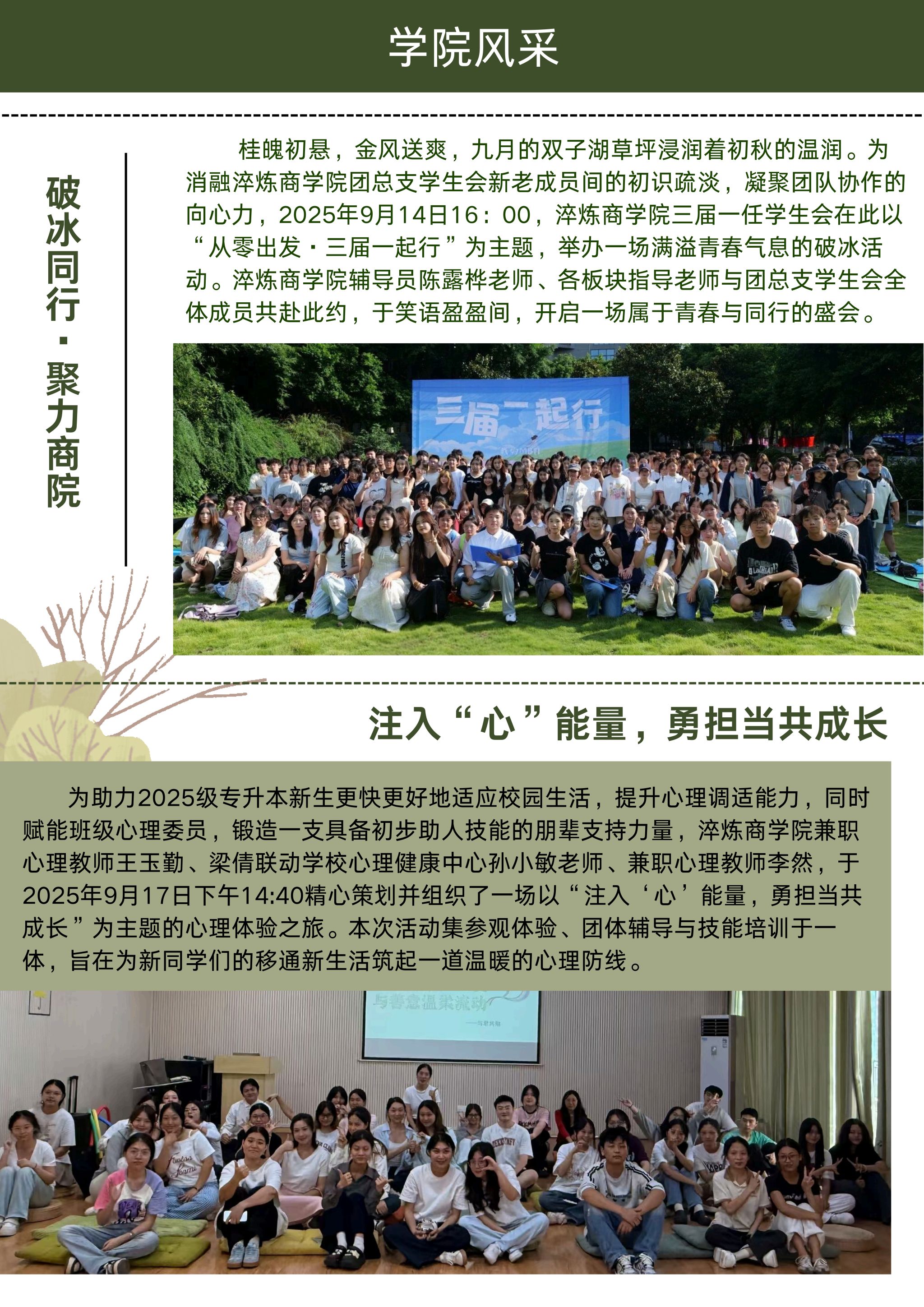 学院风采

破冰同行·聚力商院

桂魄初悬，金风送爽，九月的双子湖草坪浸润着初秋的温润。为消融淬炼商学院团总支学生会新老成员间的初识疏淡，凝聚团队协作的向心力，2025年9月14日16：00，淬炼商学院三届一任学生会在此以“从零出发·三届一起行”为主题，举办一场满溢青春气息的破冰活动。淬炼商学院辅导员陈露桦老师、各板块指导老师与团总支学生会全体成员共赴此约，于笑语盈盈间，开启一场属于青春与同行的盛会。

三届一起行

注入“心”能量，勇担当共成长

为助力2025级专升本新生更快更好地适应校园生活，提升心理调适能力，同时赋能班级心理委员，锻造一支具备初步助人技能的朋辈支持力量，淬炼商学院兼职心理教师王玉勤、梁倩联动学校心理健康中心孙小敏老师、兼职心理教师李然，于2025年9月17日下午14:40精心策划并组织了一场以“注入‘心’能量，勇担当共成长”为主题的心理体验之旅。本次活动集参观体验、团体辅导与技能培训于一体，旨在为新同学们的移通新生活筑起一道温暖的心理防线。